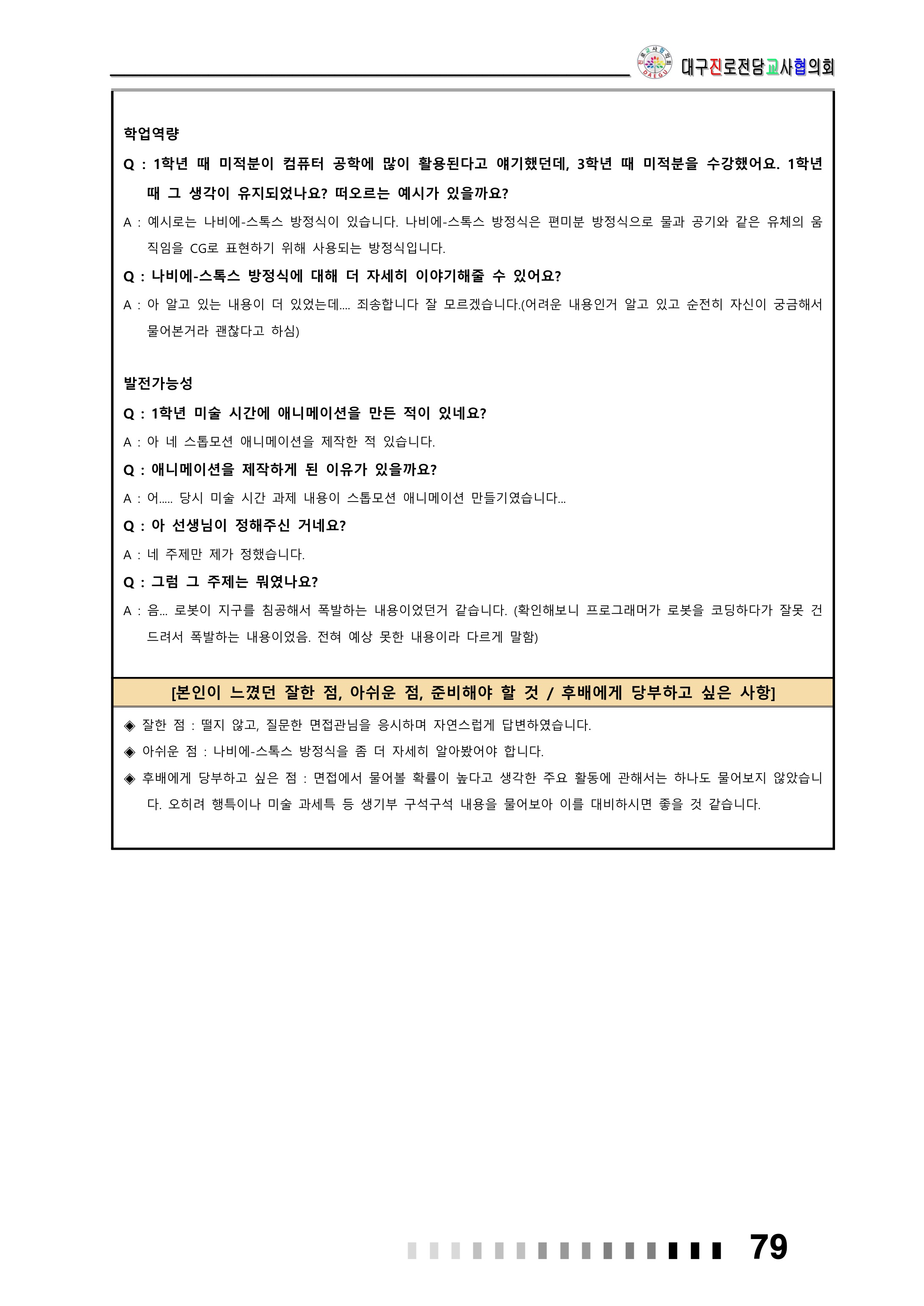 대구진로전담교사협의회

학업역량

Q : 1학년 때 미적분이 컴퓨터 공학에 많이 활용된다고 얘기했던데, 3학년 때 미적분을 수강했어요. 1학년 때 그 생각이 유지되었나요? 떠오르는 예시가 있을까요?

A : 예시로는 나비에-스톡스 방정식이 있습니다. 나비에-스톡스 방정식은 편미분 방정식으로 물과 공기와 같은 유체의 움직임을 CG로 표현하기 위해 사용되는 방정식입니다.

Q : 나비에-스톡스 방정식에 대해 더 자세히 이야기해줄 수 있어요?

A : 아 알고 있는 내용이 더 있었는데.... 죄송합니다 잘 모르겠습니다.(어려운 내용인거 알고 있고 순전히 자신이 궁금해서 물어본거라 괜찮다고 하심)

발전가능성

Q : 1학년 미술 시간에 애니메이션을 만든 적이 있네요?

A : 아 네 스톱모션 애니메이션을 제작한 적 있습니다.

Q : 애니메이션을 제작하게 된 이유가 있을까요?

A : 어..... 당시 미술 시간 과제 내용이 스톱모션 애니메이션 만들기였습니다...

Q : 아 선생님이 정해주신 거네요?

A : 네 주제만 제가 정했습니다.

Q : 그럼 그 주제는 뭐였나요?

A : 음... 로봇이 지구를 침공해서 폭발하는 내용이었던거 같습니다. (확인해보니 프로그래머가 로봇을 코딩하다가 잘못 건드려서 폭발하는 내용이었음. 전혀 예상 못한 내용이라 다르게 말함)

[본인이 느꼈던 잘한 점, 아쉬운 점, 준비해야 할 것 / 후배에게 당부하고 싶은 사항]

◈ 잘한 점 : 떨지 않고, 질문한 면접관님을 응시하며 자연스럽게 답변하였습니다.

◈ 아쉬운 점 : 나비에-스톡스 방정식을 좀 더 자세히 알아봤어야 합니다.

◈ 후배에게 당부하고 싶은 점 : 면접에서 물어볼 확률이 높다고 생각한 주요 활동에 관해서는 하나도 물어보지 않았습니다. 오히려 행특이나 미술 과세특 등 생기부 구석구석 내용을 물어보아 이를 대비하시면 좋을 것 같습니다.

79